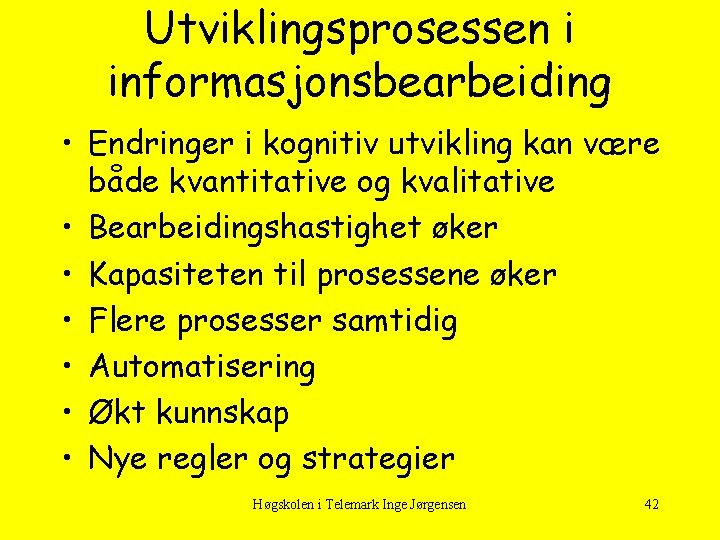 Utviklingsprosessen i informasjonsbearbeiding

• Endringer i kognitiv utvikling kan være både kvantitative og kvalitative
• Bearbeidingshastighet øker
• Kapasiteten til prosessene øker
• Flere prosesser samtidig
• Automatisering
• Økt kunnskap
• Nye regler og strategier

Høgskolen i Telemark Inge Jørgensen

42